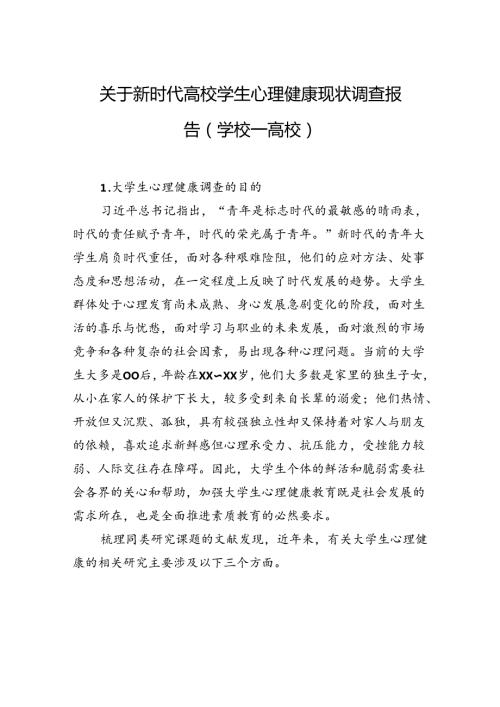 关于新时代高校学生心理健康现状调查报告（学校一高校）

1.大学生心理健康调查的目的

习近平总书记指出，“青年是标志时代的最敏感的晴雨表，时代的责任赋予青年，时代的荣光属于青年。”新时代的青年大学生肩负时代重任，面对各种艰难险阻，他们的应对方法、处事态度和思想活动，在一定程度上反映了时代发展的趋势。大学生群体处于心理发育尚未成熟、身心发展急剧变化的阶段，面对生活的喜乐与忧愁，面对学习与职业的未来发展，面对激烈的市场竞争和各种复杂的社会因素，易出现各种心理问题。当前的大学生大多是OO后，年龄在XX~XX岁，他们大多数是家里的独生子女，从小在家人的保护下长大，较多受到来自长辈的溺爱；他们热情、开放但又沉默、孤独，具有较强独立性却又保持着对家人与朋友的依赖，喜欢追求新鲜感但心理承受力、抗压能力，受挫能力较弱、人际交往存在障碍。因此，大学生个体的鲜活和脆弱需要社会各界的关心和帮助，加强大学生心理健康教育既是社会发展的需求所在，也是全面推进素质教育的必然要求。

梳理同类研究课题的文献发现，近年来，有关大学生心理健康的相关研究主要涉及以下三个方面。